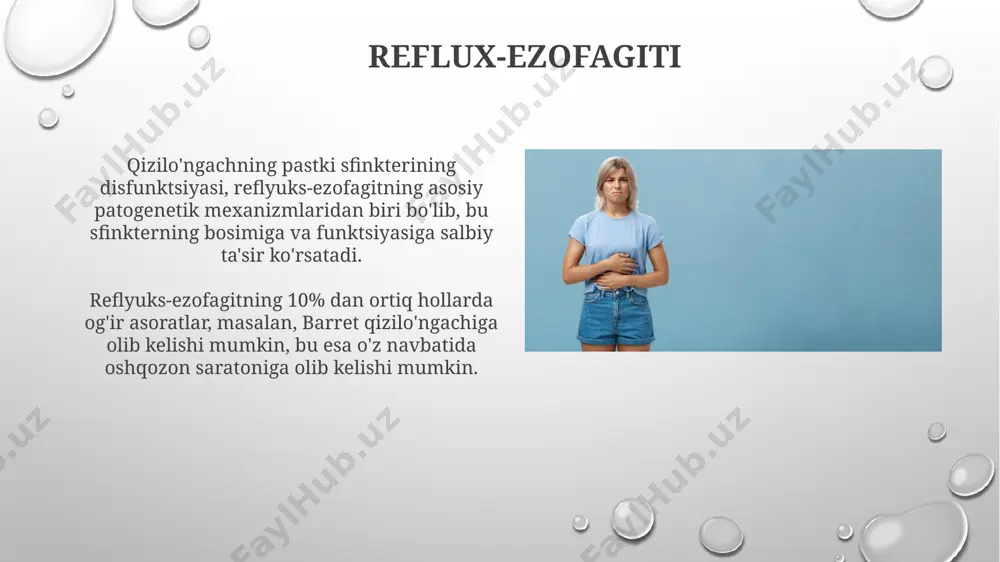 REFLUX-EZOFAGITI

Qizilo'ngachning pastki sfinkterining disfunktsiyasi, reflyuks-ezofagitning asosiy patogenetik mexanizmlaridan biri bo'lib, bu sfinkterning bosimiga va funktsiyasiga salbiy ta'sir ko'rsatadi.

Reflyuks-ezofagitning 10% dan ortiq hollarda og'ir asoratlar, masalan, Barret qizilo'ngachiga olib kelishi mumkin, bu esa o'z navbatida oshqozon saratoniga olib kelishi mumkin.

FaylHub.uz FaylHub.uz FaylHub.uz FaylHub.uz FaylHub.uz FaylHub.uz